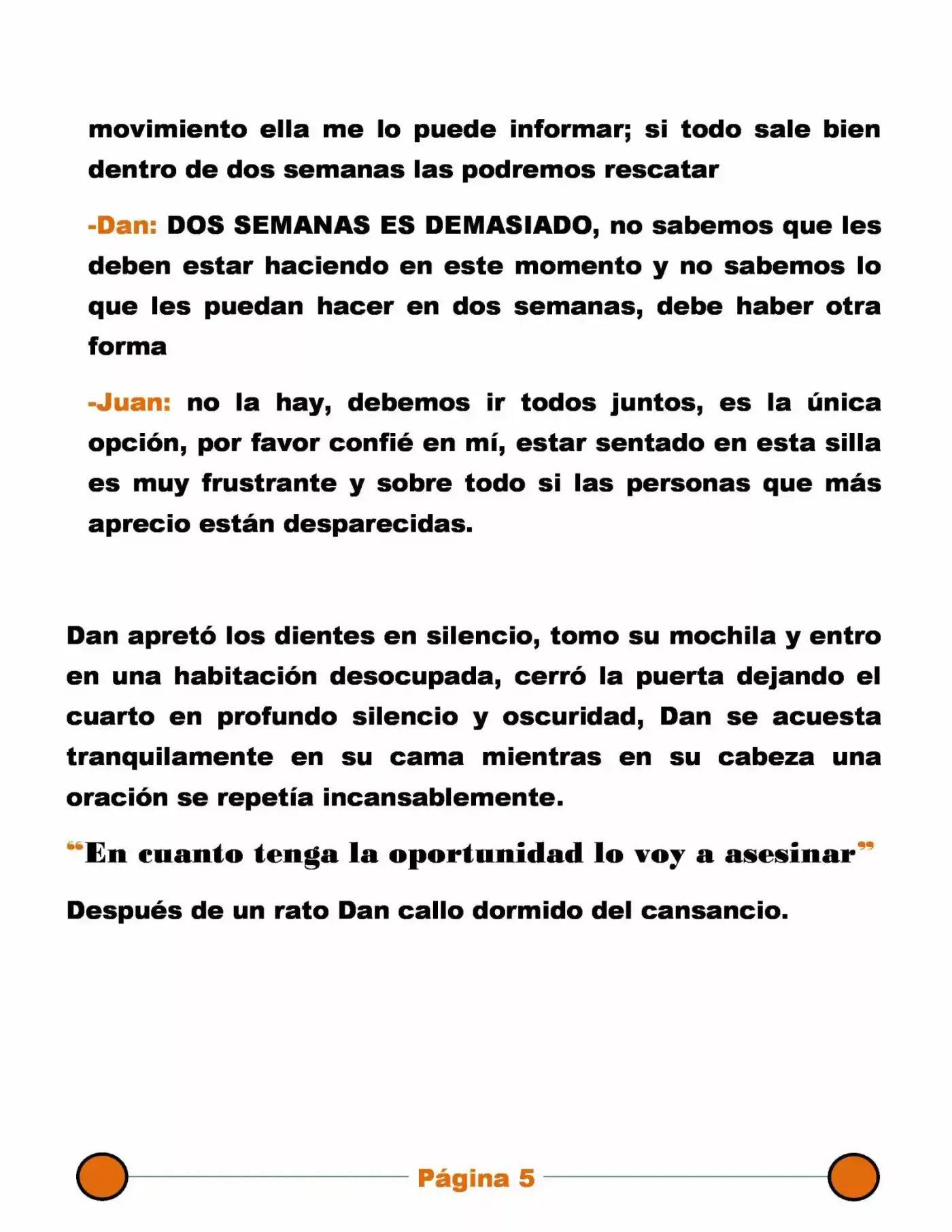 movimiento ella me lo puede informar; si todo sale bien dentro de dos semanas las podremos rescatar

-Dan: DOS SEMANAS ES DEMASIADO, no sabemos que les deben estar haciendo en este momento y no sabemos lo que les puedan hacer en dos semanas, debe haber otra forma

-Juan: no la hay, debemos ir todos juntos, es la única opción, por favor confié en mí, estar sentado en esta silla es muy frustrante y sobre todo si las personas que más aprecio están desparecidas.

Dan apretó los dientes en silencio, tomo su mochila y entro en una habitación desocupada, cerró la puerta dejando el cuarto en profundo silencio y oscuridad, Dan se acuesta tranquilamente en su cama mientras en su cabeza una oración se repetía incansablemente.

"En cuanto tenga la oportunidad lo voy a asesinar"

Después de un rato Dan callo dormido del cansancio.

Página 5